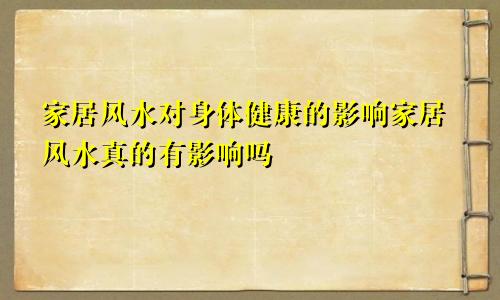 家居风水对身体健康的影响家居风水真的有影响吗